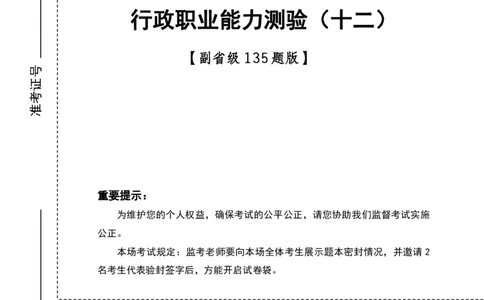 准考证号

行政职业能力测验（十二）

【副省级 135 题版】

重要提示：

为维护您的个人权益，确保考试的公平公正，请您协助我们监督考试实施公正。

本场考试规定：监考老师要向本场全体考生展示题本密封情况，并邀请 2 名考生代表验封签字后，方能开启试卷袋。